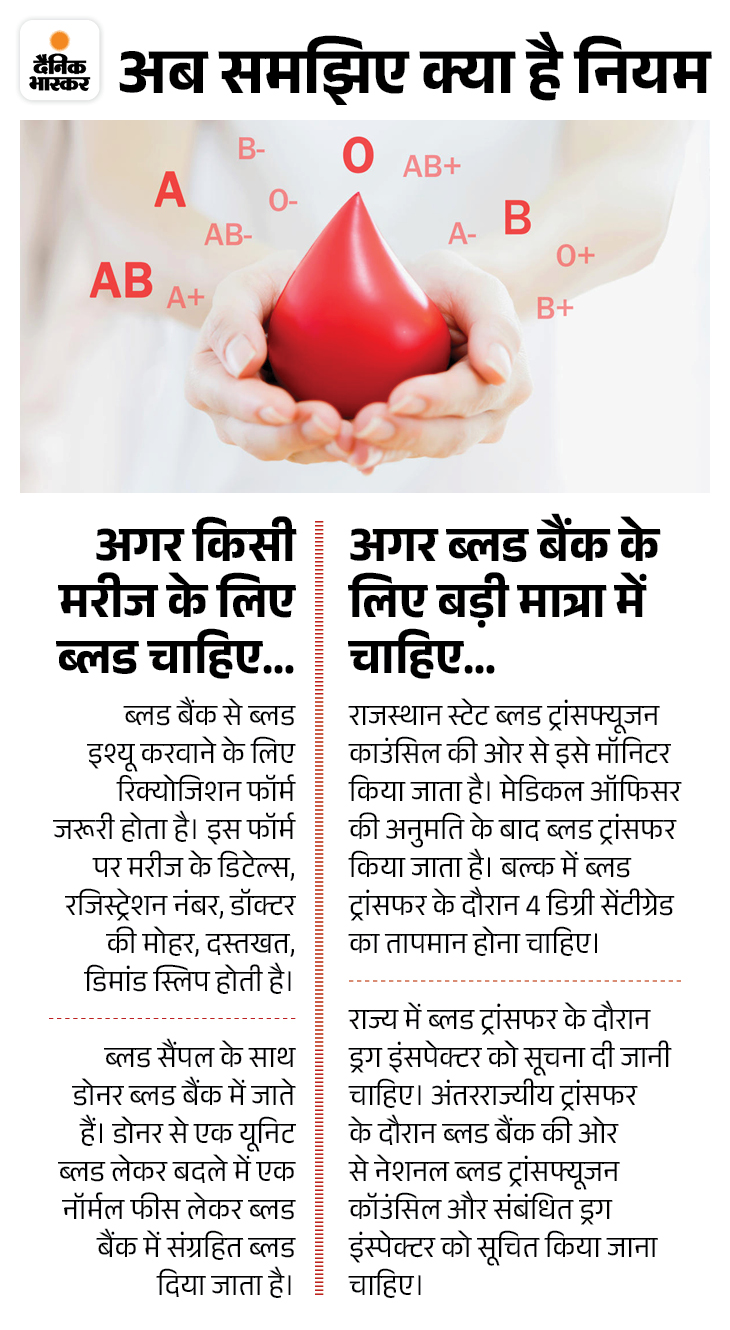 दैनिक भास्कर

अब समझिए क्या है नियम

B- O AB+ A O- AB- A- B O+ AB A+ B+

अगर किसी मरीज के लिए ब्लड चाहिए...

ब्लड बैंक से ब्लड इश्यू करवाने के लिए रिक्योजिशन फॉर्म जरूरी होता है। इस फॉर्म पर मरीज के डिटेल्स, रजिस्ट्रेशन नंबर, डॉक्टर की मोहर, दस्तखत, डिमांड स्लिप होती है।

ब्लड सैंपल के साथ डोनर ब्लड बैंक में जाते हैं। डोनर से एक यूनिट ब्लड लेकर बदले में एक नॉर्मल फीस लेकर ब्लड बैंक में संग्रहित ब्लड दिया जाता है।

अगर ब्लड बैंक के लिए बड़ी मात्रा में चाहिए...

राजस्थान स्टेट ब्लड ट्रांसफ्यूजन काउंसिल की ओर से इसे मॉनिटर किया जाता है। मेडिकल ऑफिसर की अनुमति के बाद ब्लड ट्रांसफर किया जाता है। बल्क में ब्लड ट्रांसफर के दौरान 4 डिग्री सेंटीग्रेड का तापमान होना चाहिए।

राज्य में ब्लड ट्रांसफर के दौरान ड्रग इंसपेक्टर को सूचना दी जानी चाहिए। अंतरराज्यीय ट्रांसफर के दौरान ब्लड बैंक की ओर से नेशनल ब्लड ट्रांसफ्यूजन कॉउंसिल और संबंधित ड्रग इंस्पेक्टर को सूचित किया जाना चाहिए।